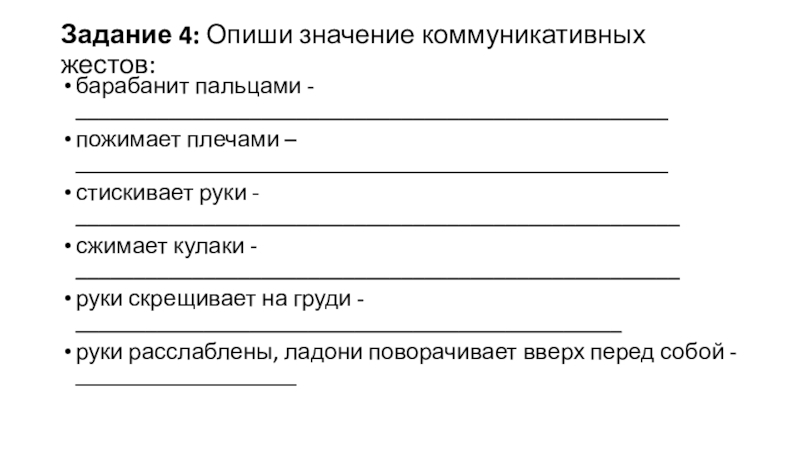 Задание 4: Опиши значение коммуникативных жестов:

• барабанит пальцами - ____

• пожимает плечами – ____

• стискивает руки - ____

• сжимает кулаки - ____

• руки скрещивает на груди - ____

• руки расслаблены, ладони поворачивает вверх перед собой - ____